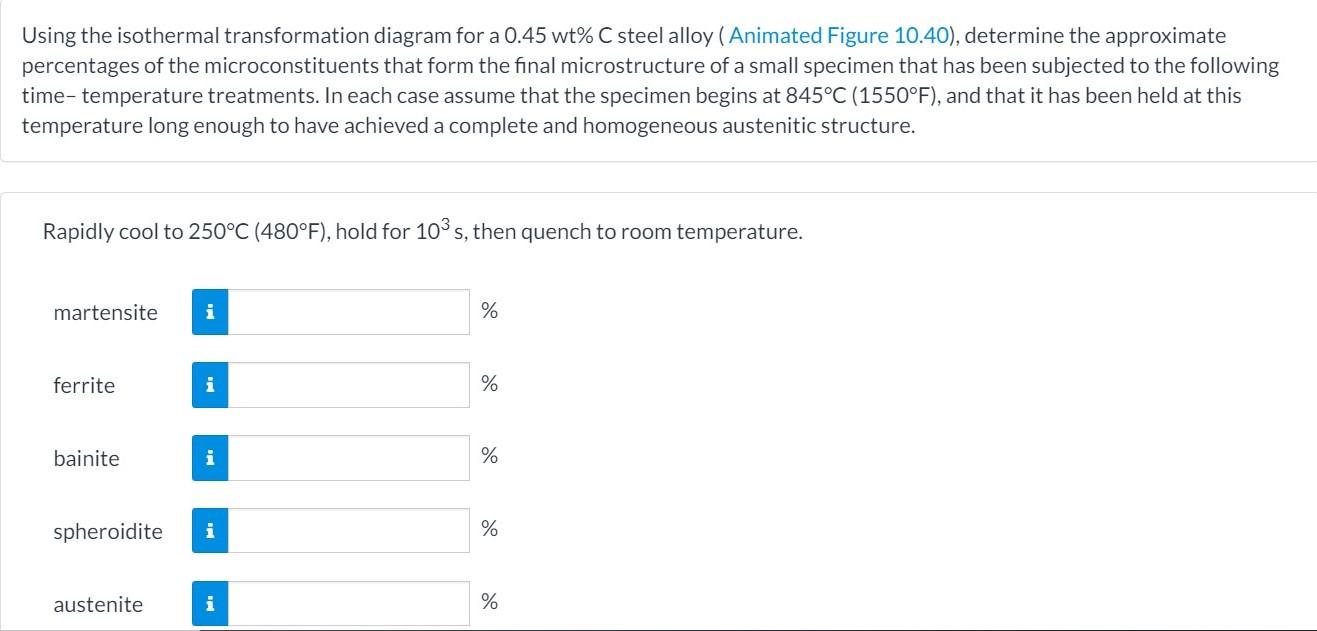 Using the isothermal transformation diagram for a 0.45 wt% C steel alloy ( Animated Figure 10.40), determine the approximate percentages of the microconstituents that form the final microstructure of a small specimen that has been subjected to the following time– temperature treatments. In each case assume that the specimen begins at 845°C (1550°F), and that it has been held at this temperature long enough to have achieved a complete and homogeneous austenitic structure.

Rapidly cool to 250°C (480°F), hold for $10^3$ s, then quench to room temperature.

martensite i %

ferrite i %

bainite i %

spheroidite i %

austenite i %